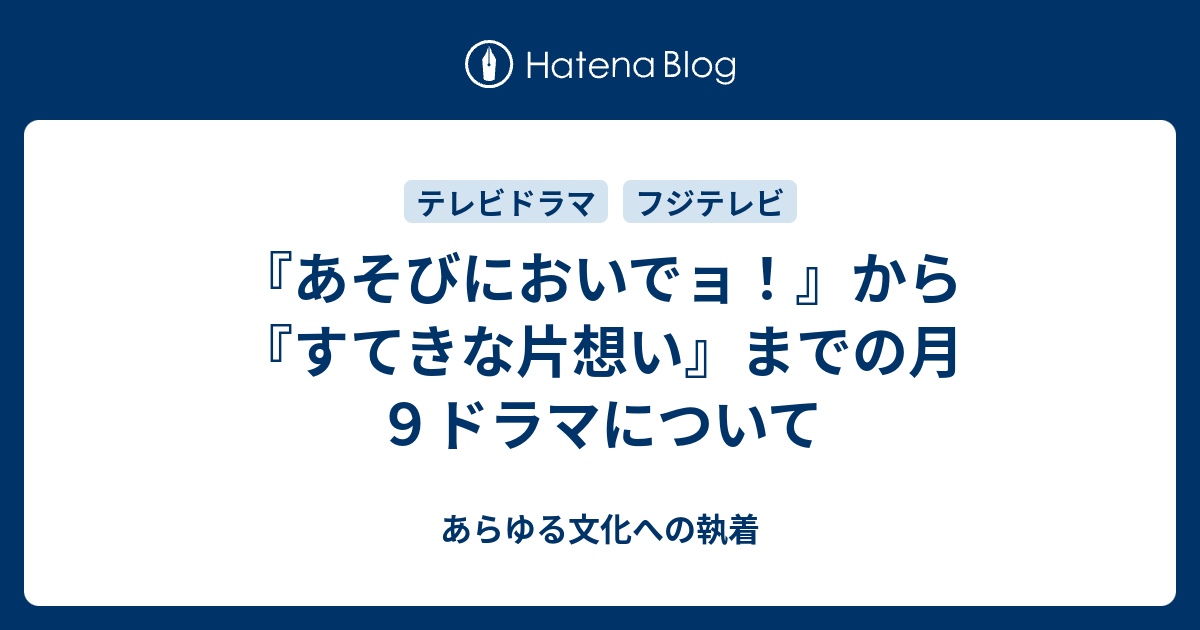 Hatena Blog

テレビドラマ　フジテレビ

『あそびにおいでョ！』から『すてきな片想い』までの月９ドラマについて

あらゆる文化への執着